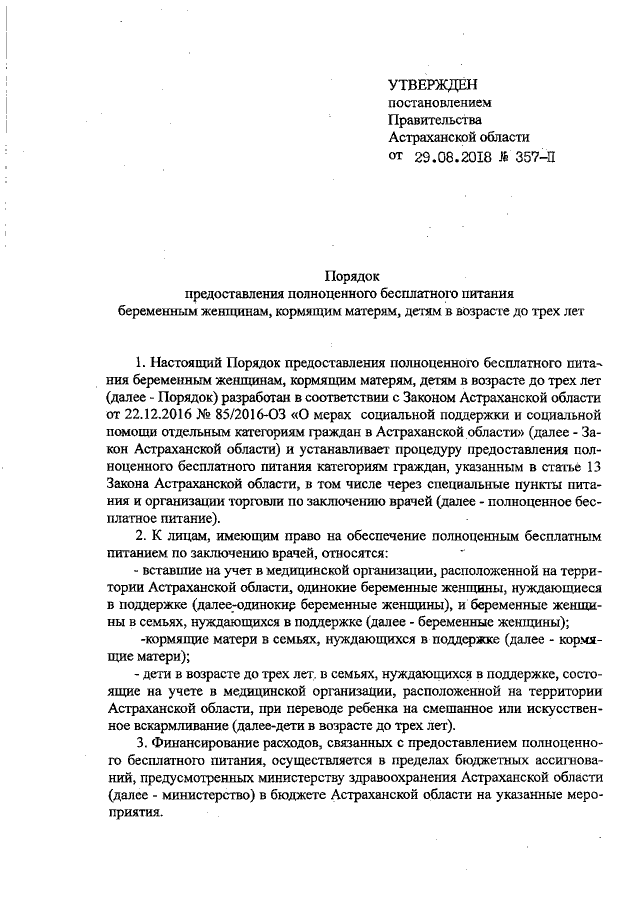 УТВЕРЖДЕН
постановлением
Правительства
Астраханской области
от 29.08.2018 № 357-П

Порядок
предоставления полноценного бесплатного питания
беременным женщинам, кормящим матерям, детям в возрасте до трех лет

1. Настоящий Порядок предоставления полноценного бесплатного питания беременным женщинам, кормящим матерям, детям в возрасте до трех лет (далее - Порядок) разработан в соответствии с Законом Астраханской области от 22.12.2016 № 85/2016-ОЗ «О мерах социальной поддержки и социальной помощи отдельным категориям граждан в Астраханской области» (далее - Закон Астраханской области) и устанавливает процедуру предоставления полноценного бесплатного питания категориям граждан, указанным в статье 13 Закона Астраханской области, в том числе через специальные пункты питания и организации торговли по заключению врачей (далее - полноценное бесплатное питание).

2. К лицам, имеющим право на обеспечение полноценным бесплатным питанием по заключению врачей, относятся:

- вставшие на учет в медицинской организации, расположенной на территории Астраханской области, одинокие беременные женщины, нуждающиеся в поддержке (далее-одинокие беременные женщины), и беременные женщины в семьях, нуждающихся в поддержке (далее - беременные женщины);

-кормящие матери в семьях, нуждающихся в поддержке (далее - кормящие матери);

- дети в возрасте до трех лет, в семьях, нуждающихся в поддержке, состоящие на учете в медицинской организации, расположенной на территории Астраханской области, при переводе ребенка на смешанное или искусственное вскармливание (далее-дети в возрасте до трех лет).

3. Финансирование расходов, связанных с предоставлением полноценного бесплатного питания, осуществляется в пределах бюджетных ассигнований, предусмотренных министерству здравоохранения Астраханской области (далее - министерство) в бюджете Астраханской области на указанные мероприятия.